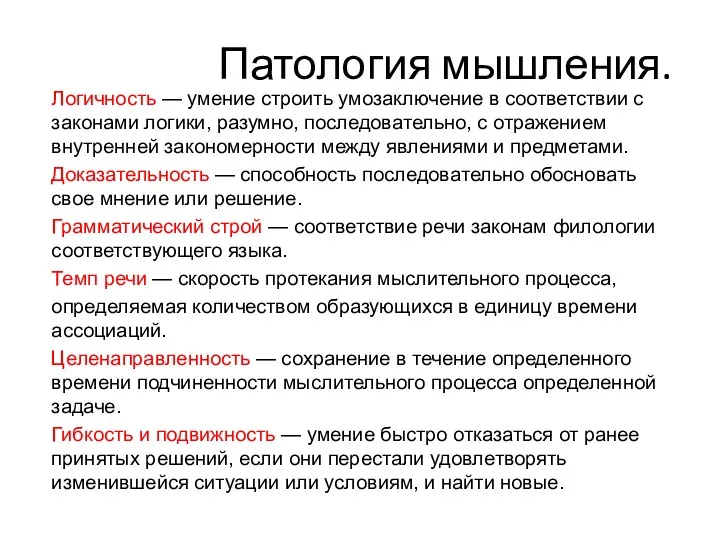 Патология мышления.

Логичность — умение строить умозаключение в соответствии с законами логики, разумно, последовательно, с отражением внутренней закономерности между явлениями и предметами.

Доказательность — способность последовательно обосновать свое мнение или решение.

Грамматический строй — соответствие речи законам филологии соответствующего языка.

Темп речи — скорость протекания мыслительного процесса, определяемая количеством образующихся в единицу времени ассоциаций.

Целенаправленность — сохранение в течение определенного времени подчиненности мыслительного процесса определенной задаче.

Гибкость и подвижность — умение быстро отказаться от ранее принятых решений, если они перестали удовлетворять изменившейся ситуации или условиям, и найти новые.